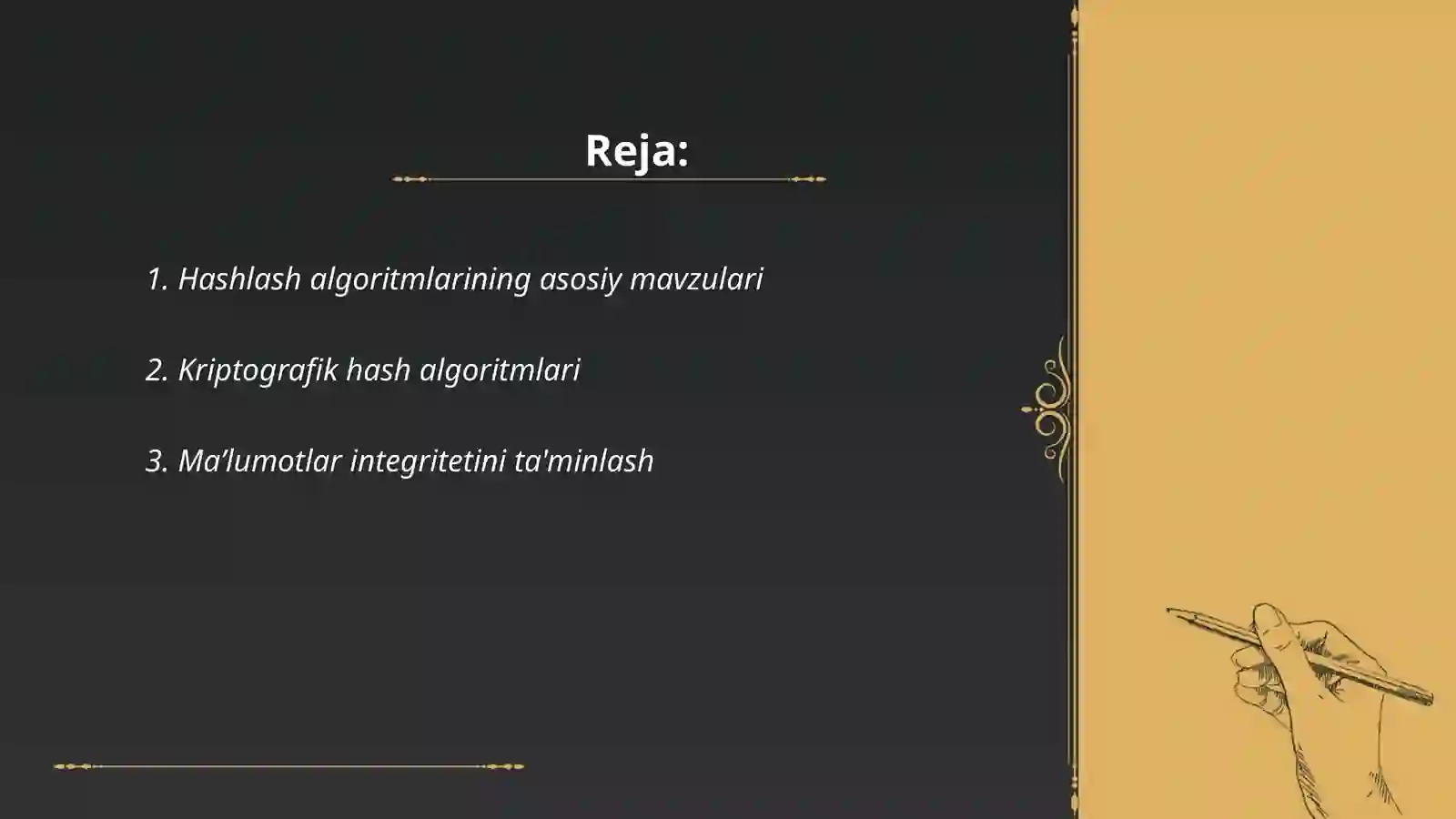 Reja:

1. Hashlash algoritmlarining asosiy mavzulari

2. Kriptografik hash algoritmlari

3. Ma’lumotlar integritetini ta'minlash